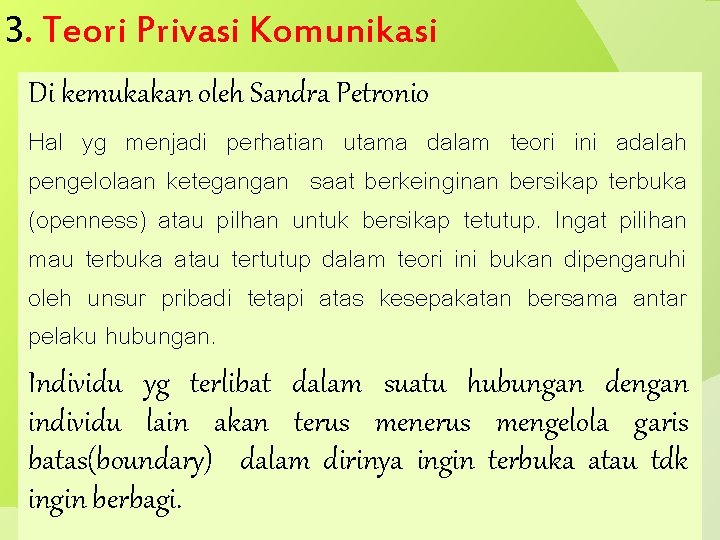 3. Teori Privasi Komunikasi

Di kemukakan oleh Sandra Petronio

Hal yg menjadi perhatian utama dalam teori ini adalah pengelolaan ketegangan saat berkeinginan bersikap terbuka (openness) atau pilhan untuk bersikap tetutup. Ingat pilihan mau terbuka atau tertutup dalam teori ini bukan dipengaruhi oleh unsur pribadi tetapi atas kesepakatan bersama antar pelaku hubungan.

Individu yg terlibat dalam suatu hubungan dengan individu lain akan terus menerus mengelola garis batas(boundary) dalam dirinya ingin terbuka atau tdk ingin berbagi.